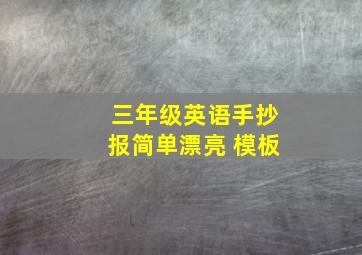 三年级英语手抄报简单漂亮 模板